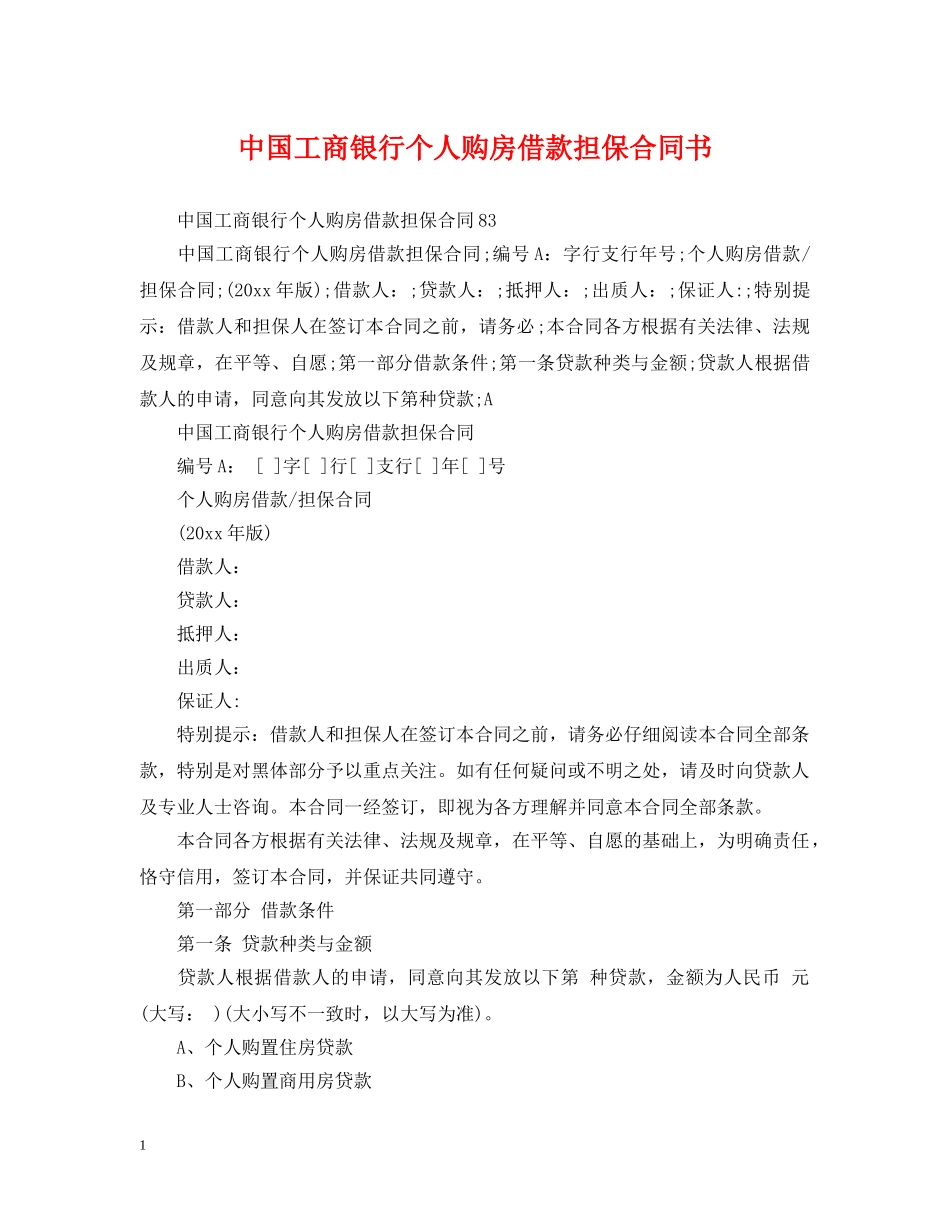 中国工商银行个人购房借款担保合同书

中国工商银行个人购房借款担保合同83

中国工商银行个人购房借款担保合同;编号A：字行支行年号;个人购房借款/担保合同;(20xx年版);借款人：;贷款人：;抵押人：;出质人：;保证人:;特别提示：借款人和担保人在签订本合同之前，请务必;本合同各方根据有关法律、法规及规章，在平等、自愿;第一部分借款条件;第一条贷款种类与金额;贷款人根据借款人的申请，同意向其发放以下第种贷款;A

中国工商银行个人购房借款担保合同

编号A： [ ]字[ ]行[ ]支行[ ]年[ ]号

个人购房借款/担保合同

(20xx年版)

借款人：

贷款人：

抵押人：

出质人：

保证人:

特别提示：借款人和担保人在签订本合同之前，请务必仔细阅读本合同全部条款，特别是对黑体部分予以重点关注。如有任何疑问或不明之处，请及时向贷款人及专业人士咨询。本合同一经签订，即视为各方理解并同意本合同全部条款。

本合同各方根据有关法律、法规及规章，在平等、自愿的基础上，为明确责任，恪守信用，签订本合同，并保证共同遵守。

第一部分 借款条件

第一条 贷款种类与金额

贷款人根据借款人的申请，同意向其发放以下第 种贷款，金额为人民币 元(大写： )(大小写不一致时，以大写为准)。

A、个人购置住房贷款

B、个人购置商用房贷款

1